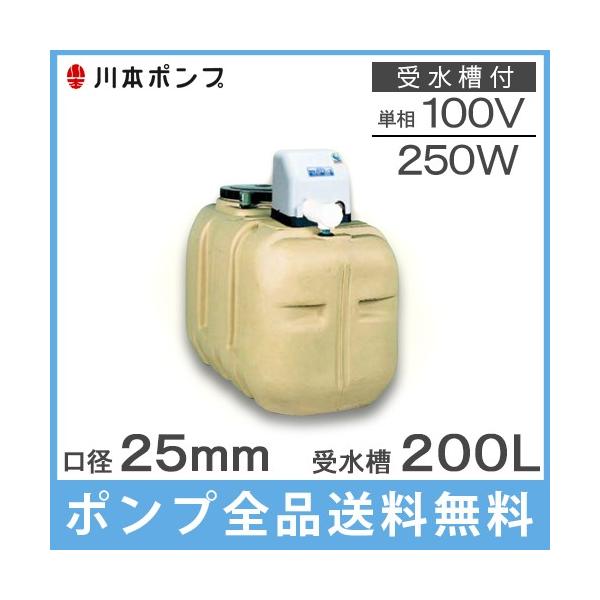 川本ポンプ

受水槽付

単相 100V

250W

口径 25mm

受水槽 200L

ポンプ全品送料無料